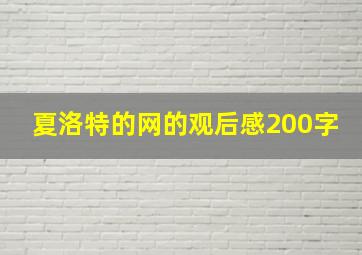 夏洛特的网的观后感200字